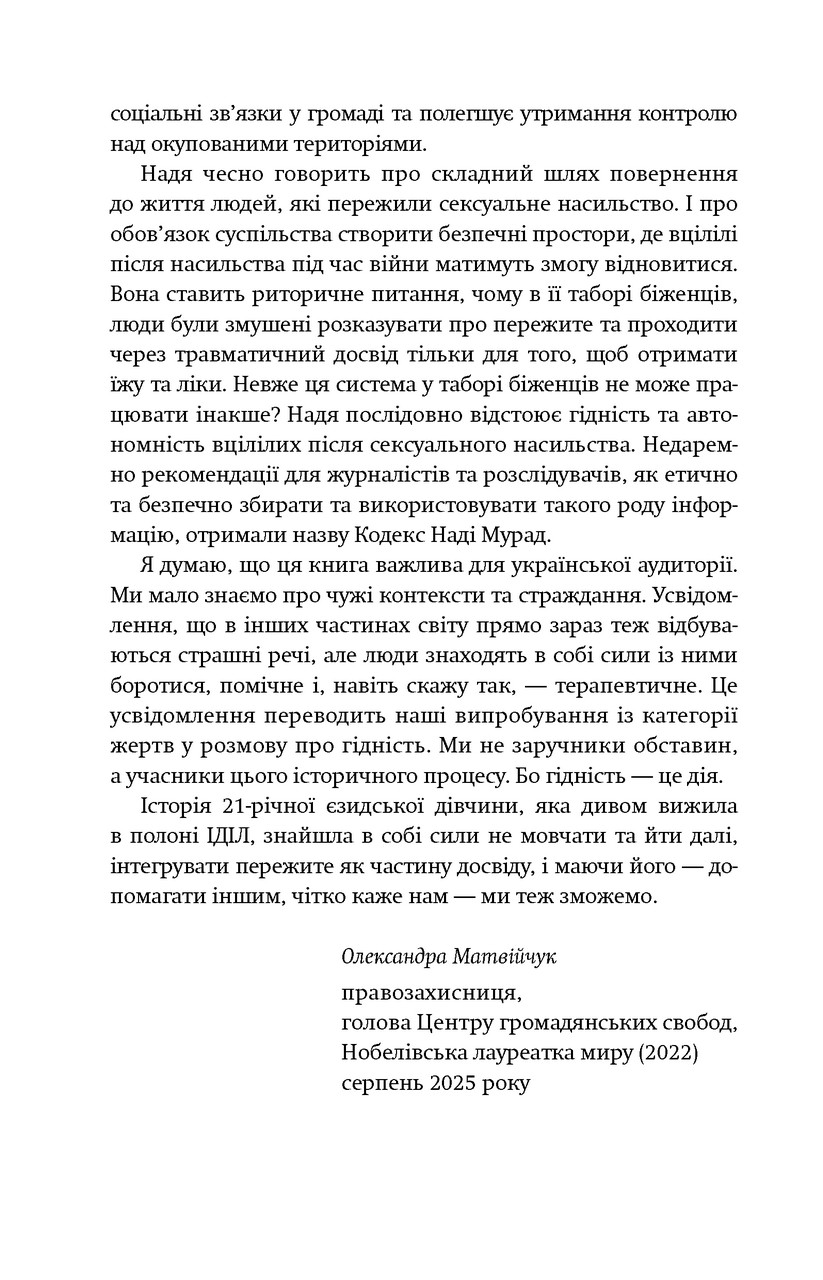 соціальні зв'язки у громаді та полегшує утримання контролю над окупованими територіями.

Надя чесно говорить про складний шлях повернення до життя людей, які пережили сексуальне насильство. І про обов'язок суспільства створити безпечні простори, де вцілілі після насильства під час війни матимуть змогу відновитися. Вона ставить риторичне питання, чому в її таборі біженців, люди були змушені розказувати про пережите та проходити через травматичний досвід тільки для того, щоб отримати їжу та ліки. Невже ця система у таборі біженців не може працювати інакше? Надя послідовно відстоює гідність та автономність вцілілих після сексуального насильства. Недаремно рекомендації для журналістів та розслідувачів, як етично та безпечно збирати та використовувати такого роду інформацію, отримали назву Кодекс Наді Мурад.

Я думаю, що ця книга важлива для української аудиторії. Ми мало знаємо про чужі контексти та страждання. Усвідомлення, що в інших частинах світу прямо зараз теж відбуваються страшні речі, але люди знаходять в собі сили із ними боротися, помічне і, навіть скажу так, — терапевтичне. Це усвідомлення переводить наші випробування із категорії жертв у розмову про гідність. Ми не заручники обставин, а учасники цього історичного процесу. Бо гідність — це дія.

Історія 21-річної єзидської дівчини, яка дивом вижила в полоні ІДІЛ, знайшла в собі сили не мовчати та йти далі, інтегрувати пережите як частину досвіду, і маючи його — допомагати іншим, чітко каже нам — ми теж зможемо.

Олександра Матвійчук
правозахисниця,
голова Центру громадянських свобод,
Нобелівська лауреатка миру (2022)
серпень 2025 року